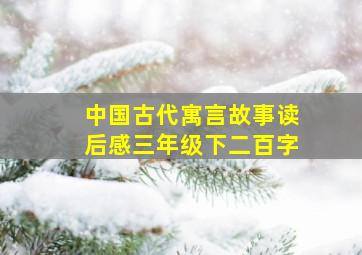 中国古代寓言故事读后感三年级下二百字